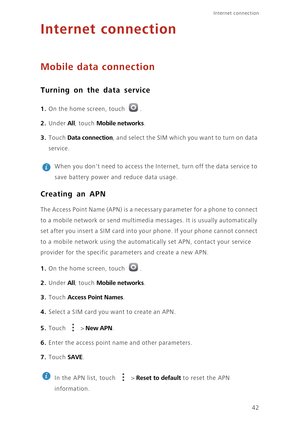 Internet connection

Internet connection

Mobile data connection

Turning on the data service

1. On the home screen, touch .

2. Under All, touch Mobile networks.

3. Touch Data connection, and select the SIM which you want to turn on data service.

When you don't need to access the Internet, turn off the data service to save battery power and reduce data usage.

Creating an APN

The Access Point Name (APN) is a necessary parameter for a phone to connect to a mobile network or send multimedia messages. It is usually automatically set after you insert a SIM card into your phone. If your phone cannot connect to a mobile network using the automatically set APN, contact your service provider for the specific parameters and create a new APN.

1. On the home screen, touch .

2. Under All, touch Mobile networks.

3. Touch Access Point Names.

4. Select a SIM card you want to create an APN.

5. Touch > New APN.

6. Enter the access point name and other parameters.

7. Touch SAVE.

In the APN list, touch > Reset to default to reset the APN information.

42